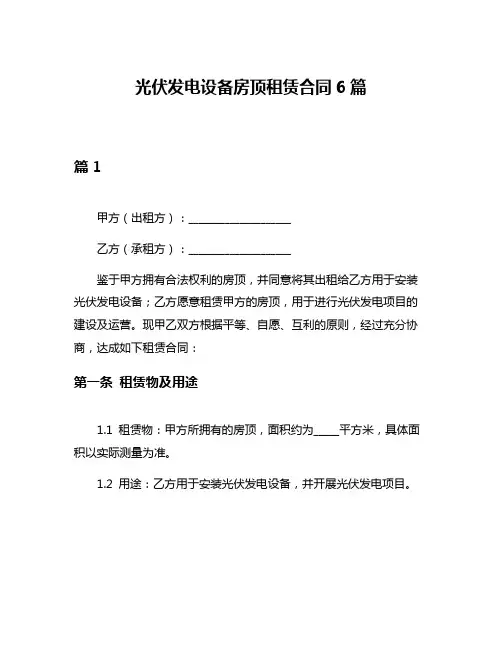 光伏发电设备房顶租赁合同 6 篇

篇 1

甲方（出租方）：____________________

乙方（承租方）：____________________

鉴于甲方拥有合法权利的房顶，并同意将其出租给乙方用于安装光伏发电设备；乙方愿意租赁甲方的房顶，用于进行光伏发电项目的建设及运营。现甲乙双方根据平等、自愿、互利的原则，经过充分协商，达成如下租赁合同：

第一条 租赁物及用途

1.1 租赁物：甲方所拥有的房顶，面积约为_____平方米，具体面积以实际测量为准。

1.2 用途：乙方用于安装光伏发电设备，并开展光伏发电项目。